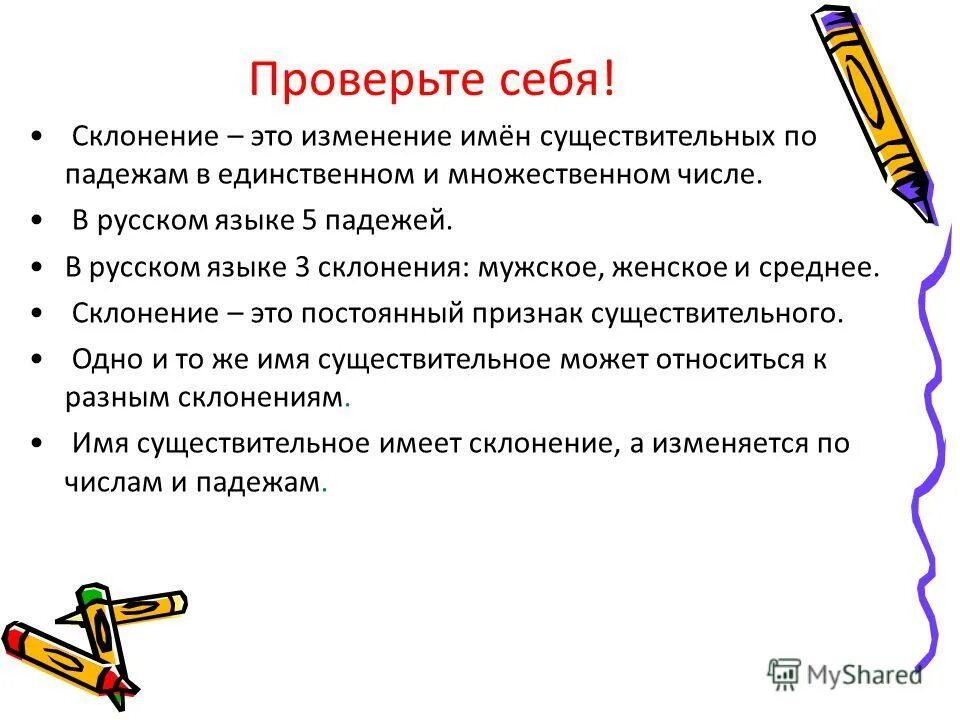 Проверьте себя!

• Склонение – это изменение имён существительных по падежам в единственном и множественном числе.

• В русском языке 5 падежей.

• В русском языке 3 склонения: мужское, женское и среднее.

• Склонение – это постоянный признак существительного.

• Одно и то же имя существительное может относиться к разным склонениям.

• Имя существительное имеет склонение, а изменяется по числам и падежам.

MyShared